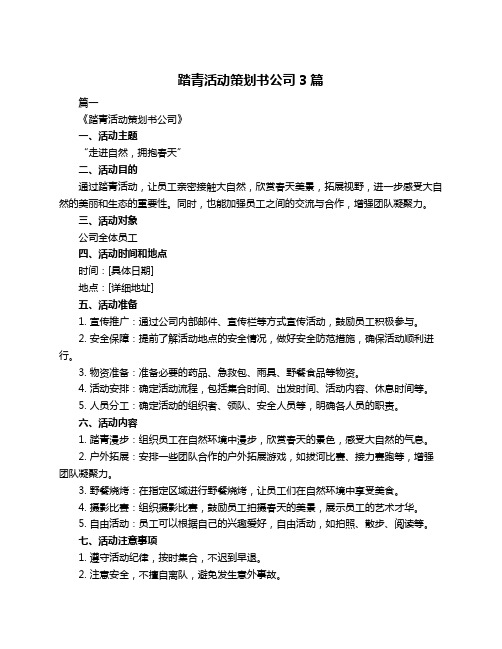 踏青活动策划书公司 3 篇

篇一

《踏青活动策划书公司》

一、活动主题

“走进自然，拥抱春天”

二、活动目的

通过踏青活动，让员工亲密接触大自然，欣赏春天美景，拓展视野，进一步感受大自然的美丽和生态的重要性。同时，也能加强员工之间的交流与合作，增强团队凝聚力。

三、活动对象

公司全体员工

四、活动时间和地点

时间：[具体日期]

地点：[详细地址]

五、活动准备

1. 宣传推广：通过公司内部邮件、宣传栏等方式宣传活动，鼓励员工积极参与。

2. 安全保障：提前了解活动地点的安全情况，做好安全防范措施，确保活动顺利进行。

3. 物资准备：准备必要的药品、急救包、雨具、野餐食品等物资。

4. 活动安排：确定活动流程，包括集合时间、出发时间、活动内容、休息时间等。

5. 人员分工：确定活动的组织者、领队、安全人员等，明确各人员的职责。

六、活动内容

1. 踏青漫步：组织员工在自然环境中漫步，欣赏春天的景色，感受大自然的气息。

2. 户外拓展：安排一些团队合作的户外拓展游戏，如拔河比赛、接力赛跑等，增强团队凝聚力。

3. 野餐烧烤：在指定区域进行野餐烧烤，让员工们在自然环境中享受美食。

4. 摄影比赛：组织摄影比赛，鼓励员工拍摄春天的美景，展示员工的艺术才华。

5. 自由活动：员工可以根据自己的兴趣爱好，自由活动，如拍照、散步、阅读等。

七、活动注意事项

1. 遵守活动纪律，按时集合，不迟到早退。

2. 注意安全，不擅自离队，避免发生意外事故。